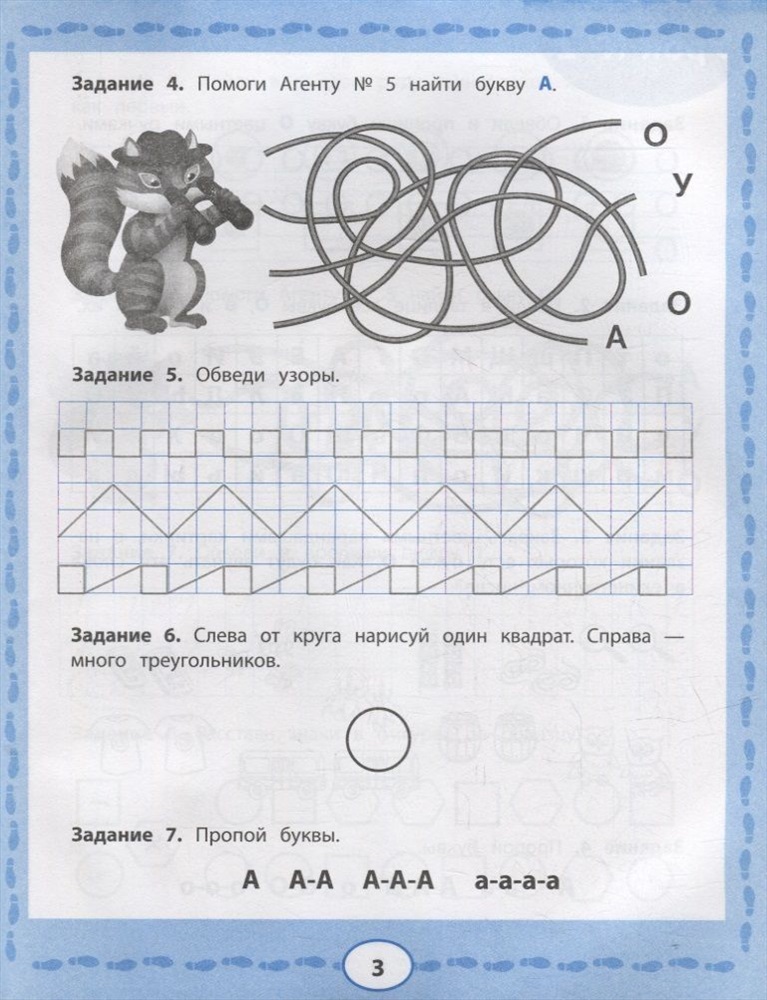 Задание 4. Помоги Агенту № 5 найти букву А.

О
У
О
А

Задание 5. Обведи узоры.

Задание 6. Слева от круга нарисуй один квадрат. Справа — много треугольников.

Задание 7. Пропой буквы.

А А-А А-А-А а-а-а-а

3